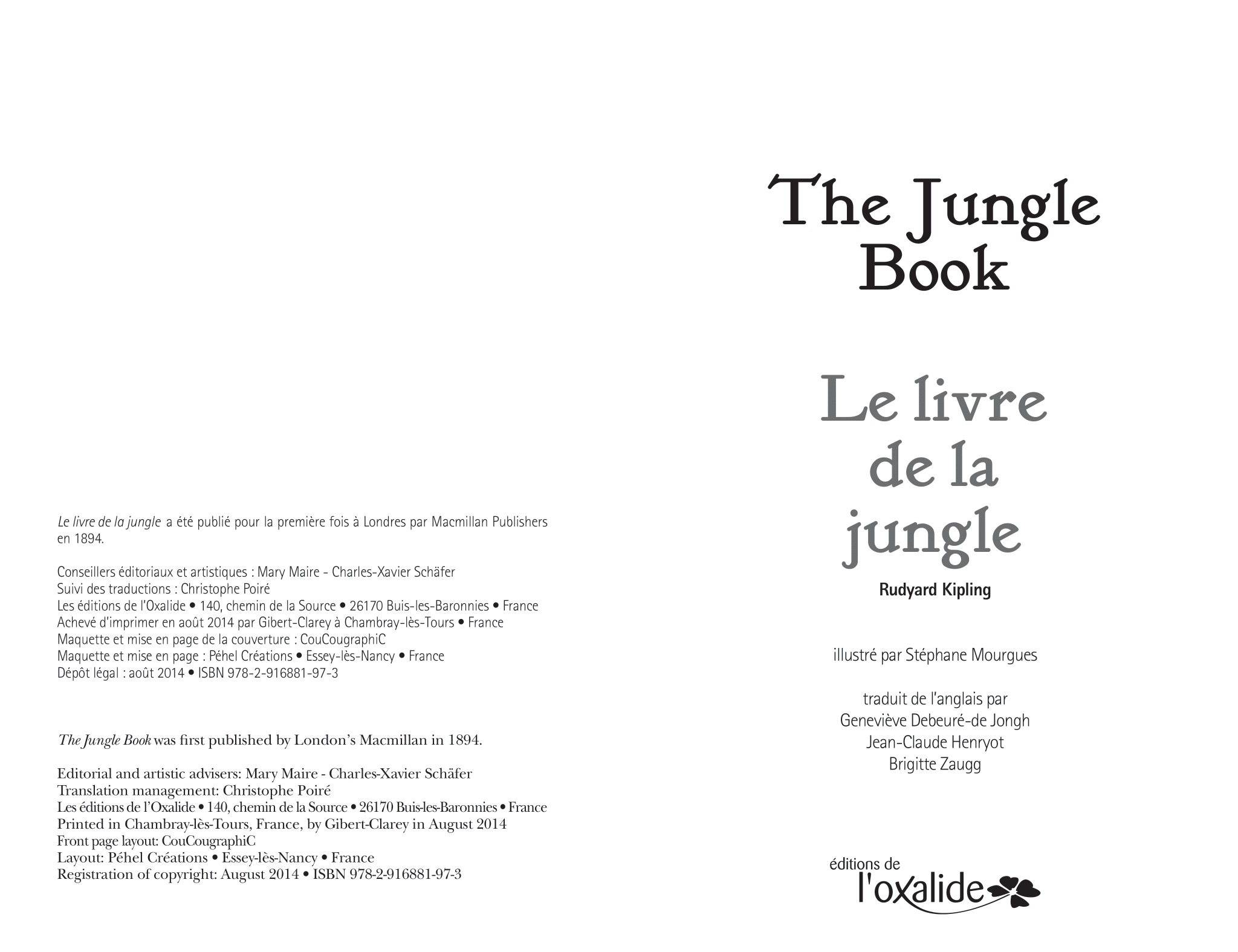 Le livre de la jungle a été publié pour la première fois à Londres par Macmillan Publishers en 1894.

Conseillers éditoriaux et artistiques : Mary Maire - Charles-Xavier Schäfer
Suivi des traductions : Christophe Poiré
Les éditions de l'Oxalide • 140, chemin de la Source • 26170 Buis-les-Baronnies • France
Achevé d'imprimer en août 2014 par Gibert-Clarey à Chambray-lès-Tours • France
Maquette et mise en page de la couverture : CouCougraphiC
Maquette et mise en page : Péhel Créations • Essey-lès-Nancy • France
Dépôt légal : août 2014 • ISBN 978-2-916881-97-3

The Jungle Book was first published by London's Macmillan in 1894.

Editorial and artistic advisers: Mary Maire - Charles-Xavier Schäfer
Translation management: Christophe Poiré
Les éditions de l'Oxalide • 140, chemin de la Source • 26170 Buis-les-Baronnies • France
Printed in Chambray-lès-Tours, France, by Gibert-Clarey in August 2014
Front page layout: CouCougraphiC
Layout: Péhel Créations • Essey-lès-Nancy • France
Registration of copyright: August 2014 • ISBN 978-2-916881-97-3

The Jungle Book

Le livre de la jungle

Rudyard Kipling

illustré par Stéphane Mourgues

traduit de l'anglais par
Geneviève Debeuré-de Jongh
Jean-Claude Henryot
Brigitte Zaugg

éditions de
l'oxalide